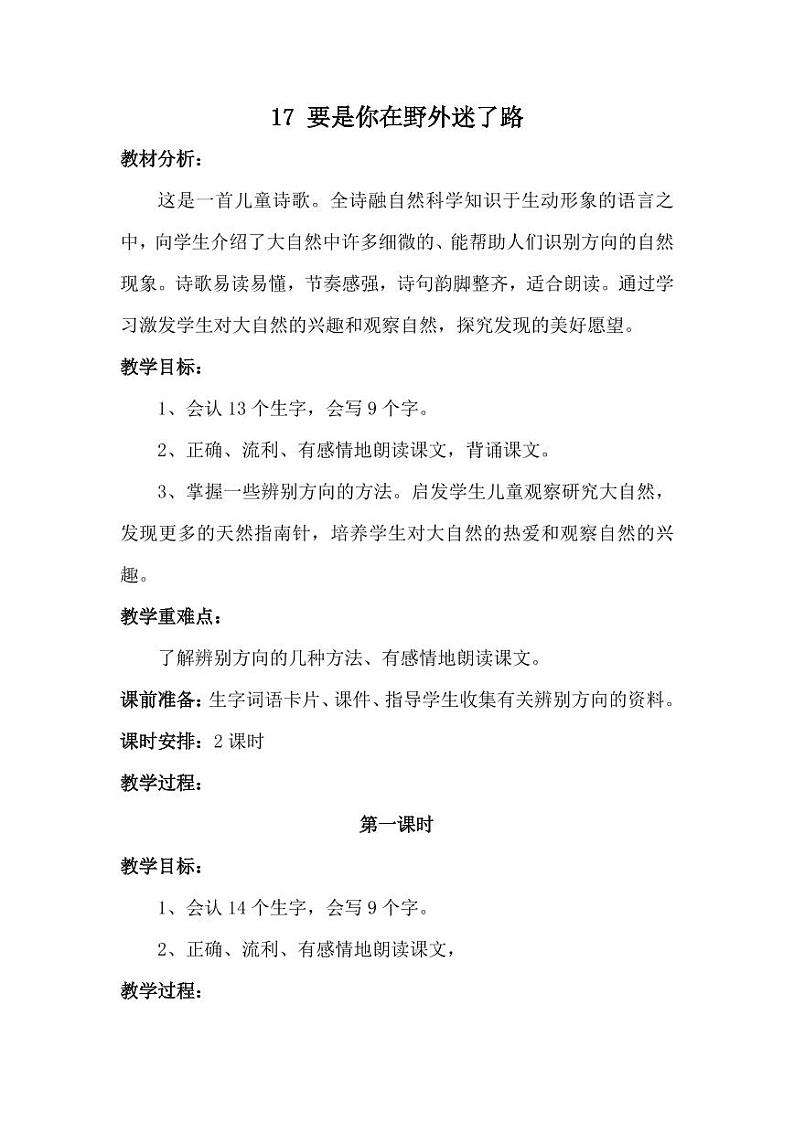 17 要是你在野外迷了路

教材分析：

这是一首儿童诗歌。全诗融自然科学知识于生动形象的语言之中，向学生介绍了大自然中许多细微的、能帮助人们识别方向的自然现象。诗歌易读易懂，节奏感强，诗句韵脚整齐，适合朗读。通过学习激发学生对大自然的兴趣和观察自然，探究发现的美好愿望。

教学目标：

1、会认 13 个生字，会写 9 个字。

2、正确、流利、有感情地朗读课文，背诵课文。

3、掌握一些辨别方向的方法。启发学生儿童观察研究大自然，发现更多的天然指南针，培养学生对大自然的热爱和观察自然的兴趣。

教学重难点：

了解辨别方向的几种方法、有感情地朗读课文。

课前准备：生字词语卡片、课件、指导学生收集有关辨别方向的资料。

课时安排：2 课时

教学过程：

第一课时

教学目标：

1、会认 14 个生字，会写 9 个字。

2、正确、流利、有感情地朗读课文，

教学过程：